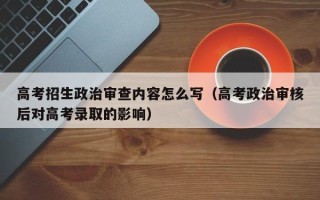 高考招生政治审查内容怎么写（高考政治审核后对高考录取的影响）